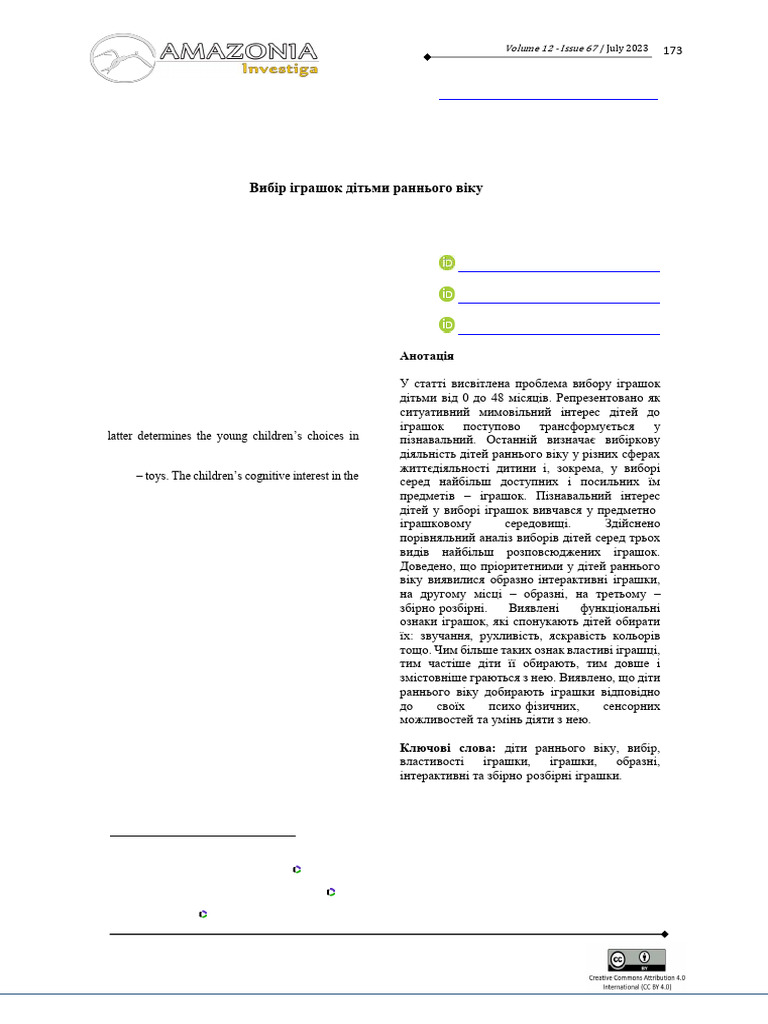 AMAZONIA Investiga

Volume 12 - Issue 67 / July 2023 173

Вибір іграшок дітьми раннього віку

latter determines the young children's choices in

– toys. The children's cognitive interest in the

Анотація

У статті висвітлена проблема вибору іграшок дітьми від 0 до 48 місяців. Репрезентовано як ситуативний мимовільний інтерес дітей до іграшок поступово трансформується у пізнавальний. Останній визначає вибіркову діяльність дітей раннього віку у різних сферах життєдіяльності дитини і, зокрема, у виборі серед найбільш доступних і посильних їм предметів – іграшок. Пізнавальний інтерес дітей у виборі іграшок вивчався у предметно іграшковому середовищі. Здійснено порівняльний аналіз виборів дітей серед трьох видів найбільш розповсюджених іграшок. Доведено, що пріоритетними у дітей раннього віку виявилися образно інтерактивні іграшки, на другому місці – образні, на третьому – збірно розбірні. Виявлені функціональні ознаки іграшок, які спонукають дітей обирати їх: звучання, рухливість, яскравість кольорів тощо. Чим більше таких ознак властиві іграшці, тим частіше діти її обирають, тим довше і змістовніше граються з нею. Виявлено, що діти раннього віку добирають іграшки відповідно до своїх психо фізичних, сенсорних можливостей та умінь діяти з нею.

Ключові слова: діти раннього віку, вибір, властивості іграшки, іграшки, образні, інтерактивні та збірно розбірні іграшки.

Creative Commons Attribution 4.0 International (CC BY 4.0)